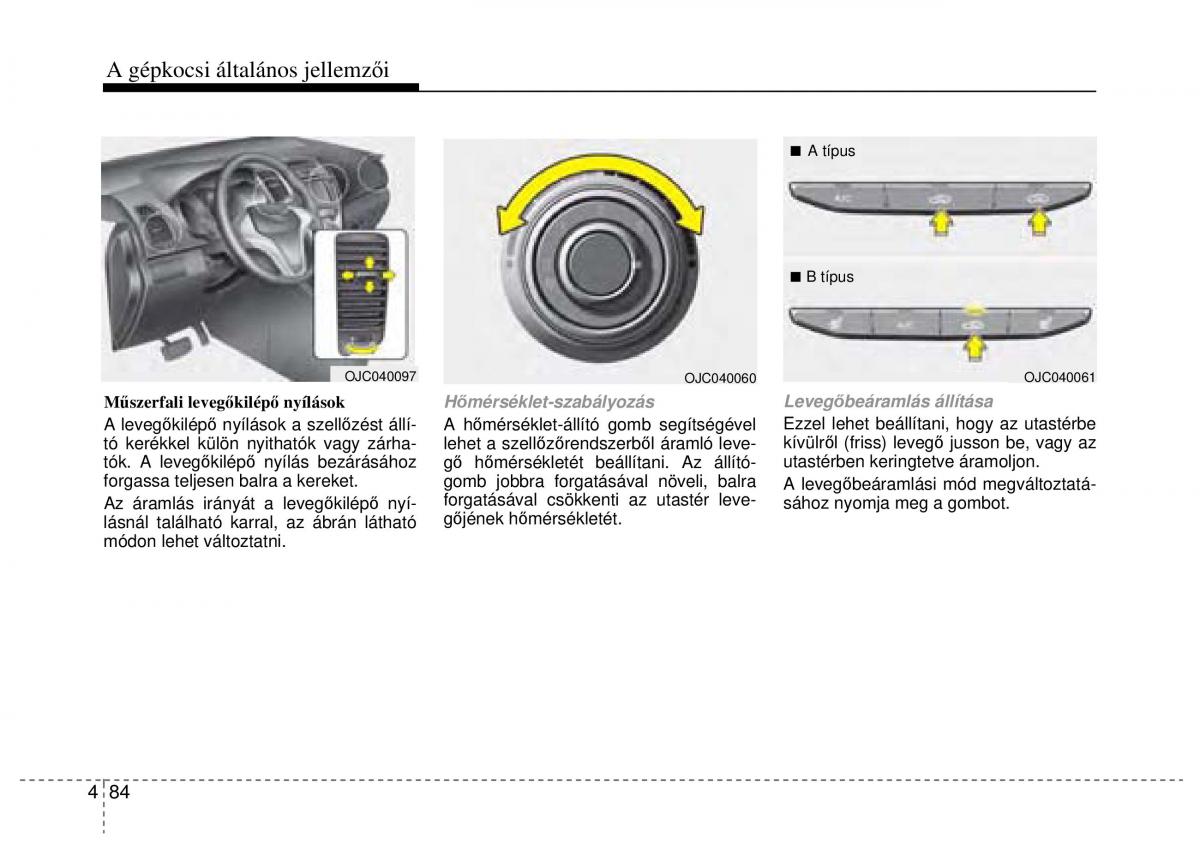 A gépkocsi általános jellemzői

OJC040097

Műszerfali levegőkilépő nyílások

A levegőkilépő nyílások a szellőzést állító kerékkel külön nyithatók vagy zárhatók. A levegőkilépő nyílás bezárásához forgassa teljesen balra a kereket.

Az áramlás irányát a levegőkilépő nyílásnál található karral, az ábrán látható módon lehet változtatni.

OJC040060

Hőmérséklet-szabályozás

A hőmérséklet-állító gomb segítségével lehet a szellőzőrendszerből áramló levegő hőmérsékletét beállítani. Az állítógomb jobbra forgatásával növeli, balra forgatásával csökkenti az utastér levegőjének hőmérsékletét.

■ A típus

A/C

■ B típus

A/C

OJC040061

Levegőbeáramlás állítása

Ezzel lehet beállítani, hogy az utastérbe kívülről (friss) levegő jusson be, vagy az utastérben keringtetve áramoljon.

A levegőbeáramlási mód megváltoztatásához nyomja meg a gombot.

4 84